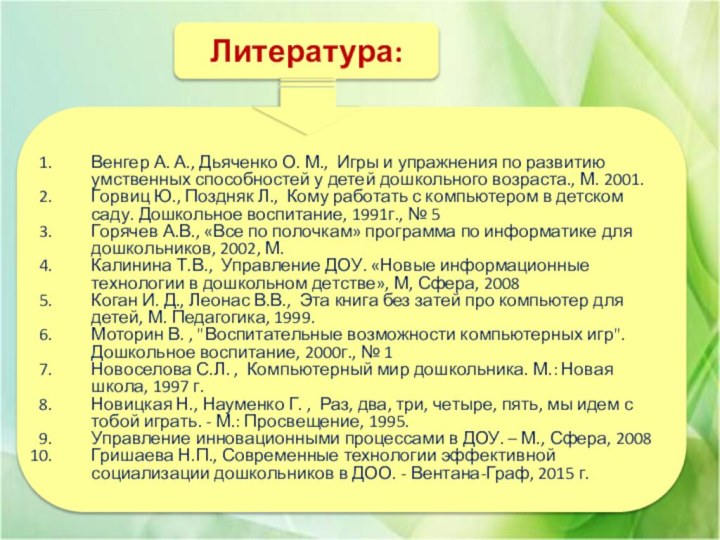 Литература:

1. Венгер А. А., Дьяченко О. М., Игры и упражнения по развитию умственных способностей у детей дошкольного возраста., М. 2001.
2. Горвиц Ю., Поздняк Л., Кому работать с компьютером в детском саду. Дошкольное воспитание, 1991г., № 5
3. Горячев А.В., «Все по полочкам» программа по информатике для дошкольников, 2002, М.
4. Калинина Т.В., Управление ДОУ. «Новые информационные технологии в дошкольном детстве», М, Сфера, 2008
5. Коган И. Д., Леонас В.В., Эта книга без затей про компьютер для детей, М. Педагогика, 1999.
6. Моторин В. , "Воспитательные возможности компьютерных игр". Дошкольное воспитание, 2000г., № 1
7. Новоселова С.Л. , Компьютерный мир дошкольника. М.: Новая школа, 1997 г.
8. Новицкая Н., Науменко Г. , Раз, два, три, четыре, пять, мы идем с тобой играть. - М.: Просвещение, 1995.
9. Управление инновационными процессами в ДОУ. – М., Сфера, 2008
10. Гришаева Н.П., Современные технологии эффективной социализации дошкольников в ДОО. - Вентана-Граф, 2015 г.